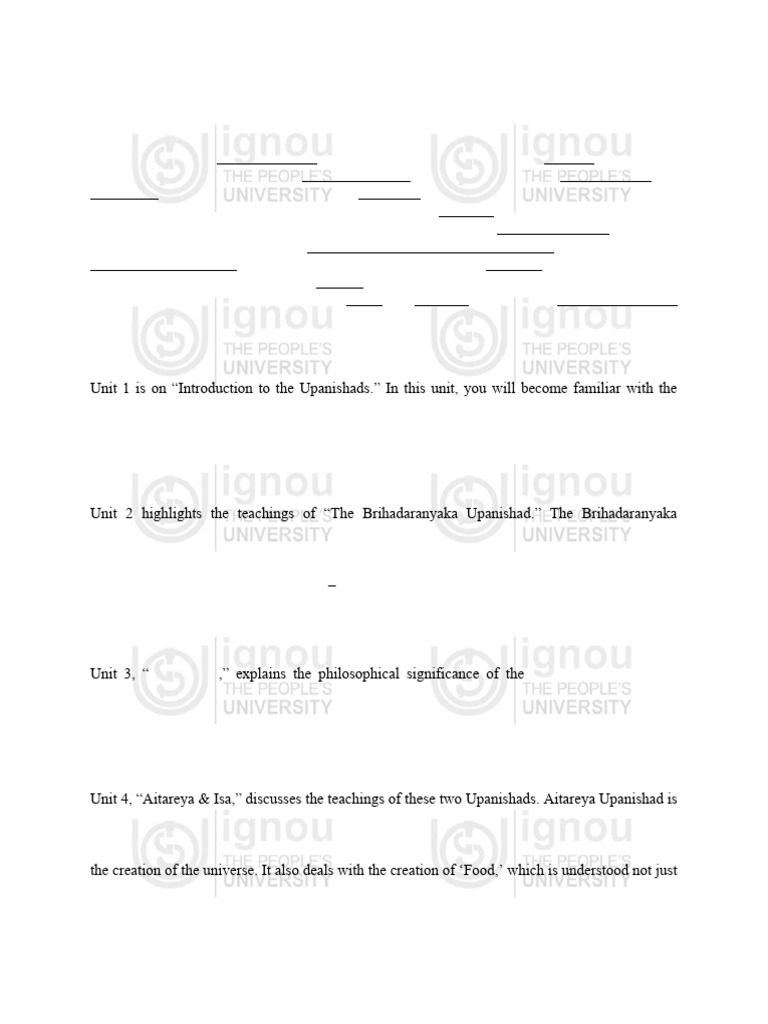 ignou
THE PEOPLE'S
UNIVERSITY

ignou
THE PEOPLE'S
UNIVERSITY

ignou
THE PEOPLE'S
UNIVERSITY

ignou
THE PEOPLE'S
UNIVERSITY

Unit 1 is on "Introduction to the Upanishads." In this unit, you will become familiar with the

ignou
THE PEOPLE'S
UNIVERSITY

ignou
THE PEOPLE'S
UNIVERSITY

Unit 2 highlights the teachings of "The Brihadaranyaka Upanishad." The Brihadaranyaka

–

ignou
THE PEOPLE'S
UNIVERSITY

ignou
THE PEOPLE'S
UNIVERSITY

Unit 3, " ," explains the philosophical significance of the

Unit 4, "Aitareya & Isa," discusses the teachings of these two Upanishads. Aitareya Upanishad is

ignou
THE PEOPLE'S
UNIVERSITY

ignou
THE PEOPLE'S
UNIVERSITY

the creation of the universe. It also deals with the creation of 'Food,' which is understood not just